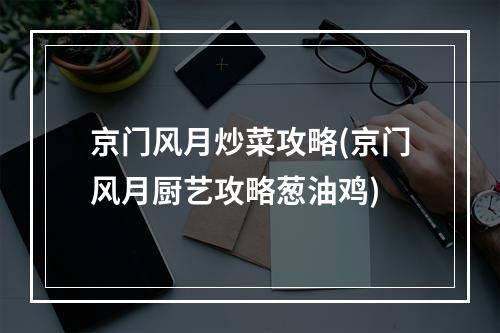 京门风月炒菜攻略(京门风月厨艺攻略葱油鸡)